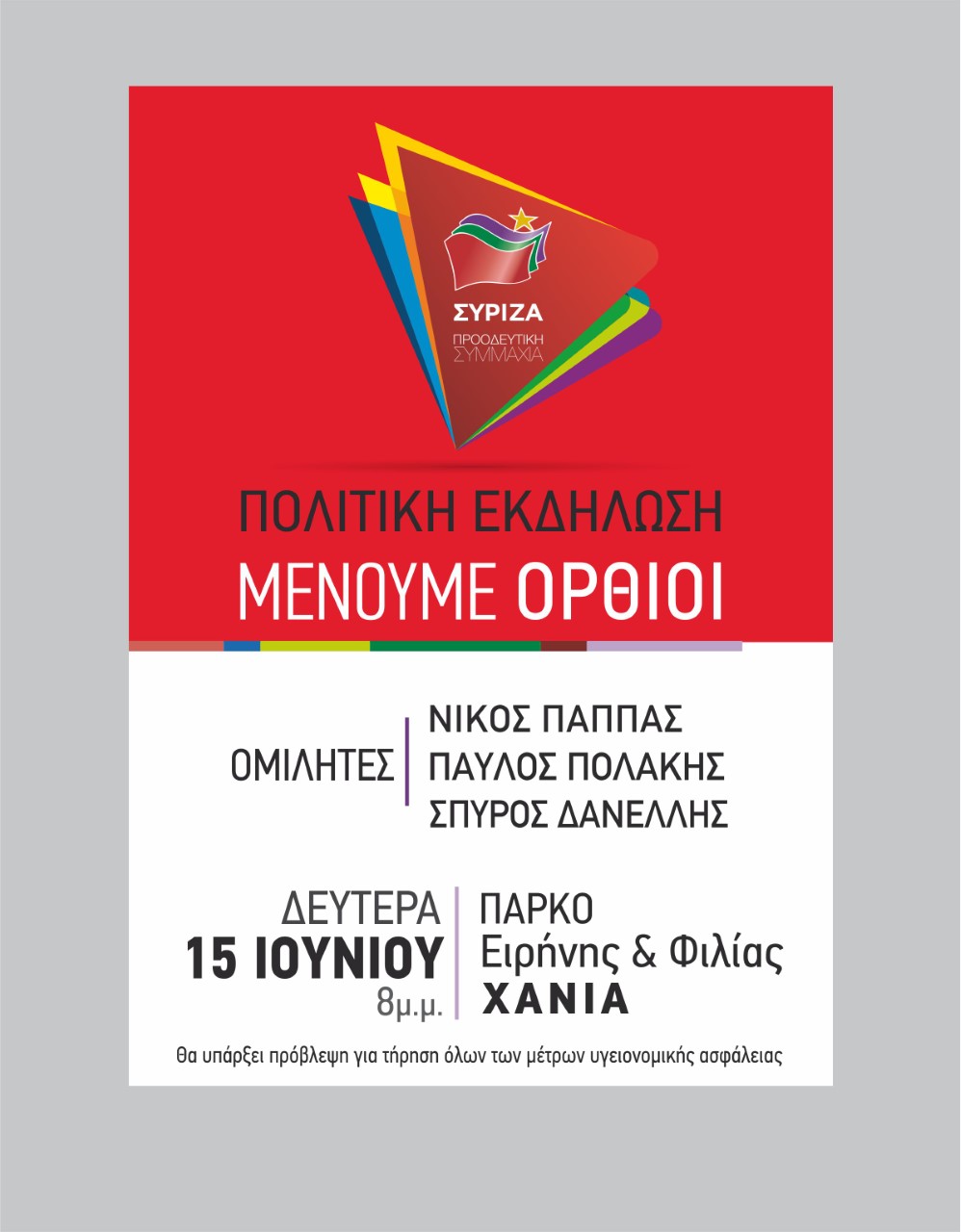 ΣΥΡΙΖΑ
ΠΡΟΟΔΕΥΤΙΚΗ ΣΥΜΜΑΧΙΑ

ΠΟΛΙΤΙΚΗ ΕΚΔΗΛΩΣΗ
ΜΕΝΟΥΜΕ ΟΡΘΙΟΙ

ΟΜΙΛΗΤΕΣ
ΝΙΚΟΣ ΠΑΠΠΑΣ
ΠΑΥΛΟΣ ΠΟΛΑΚΗΣ
ΣΠΥΡΟΣ ΔΑΝΕΛΛΗΣ

ΔΕΥΤΕΡΑ
15 ΙΟΥΝΙΟΥ
8μ.μ.

ΠΑΡΚΟ
Ειρήνης & Φιλίας
ΧΑΝΙΑ

Θα υπάρξει πρόβλεψη για τήρηση όλων των μέτρων υγειονομικής ασφάλειας